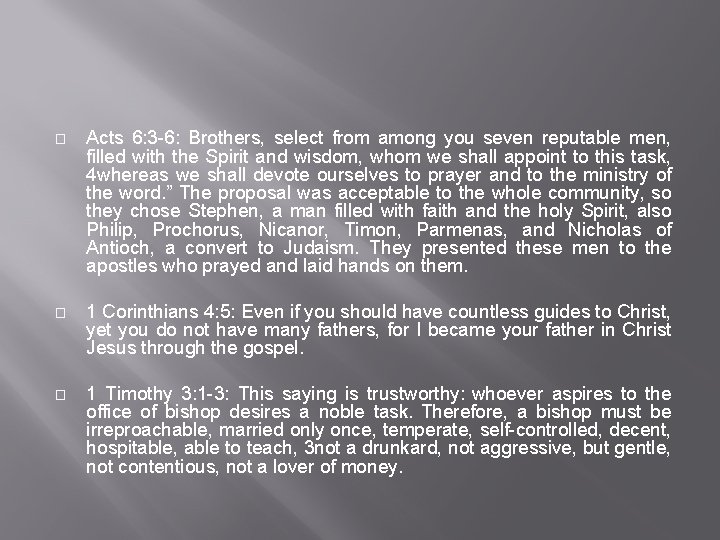 Acts 6:3-6: Brothers, select from among you seven reputable men, filled with the Spirit and wisdom, whom we shall appoint to this task, 4whereas we shall devote ourselves to prayer and to the ministry of the word.” The proposal was acceptable to the whole community, so they chose Stephen, a man filled with faith and the holy Spirit, also Philip, Prochorus, Nicanor, Timon, Parmenas, and Nicholas of Antioch, a convert to Judaism. They presented these men to the apostles who prayed and laid hands on them.

1 Corinthians 4:5: Even if you should have countless guides to Christ, yet you do not have many fathers, for I became your father in Christ Jesus through the gospel.

1 Timothy 3:1-3: This saying is trustworthy: whoever aspires to the office of bishop desires a noble task. Therefore, a bishop must be irreproachable, married only once, temperate, self-controlled, decent, hospitable, able to teach, 3not a drunkard, not aggressive, but gentle, not contentious, not a lover of money.